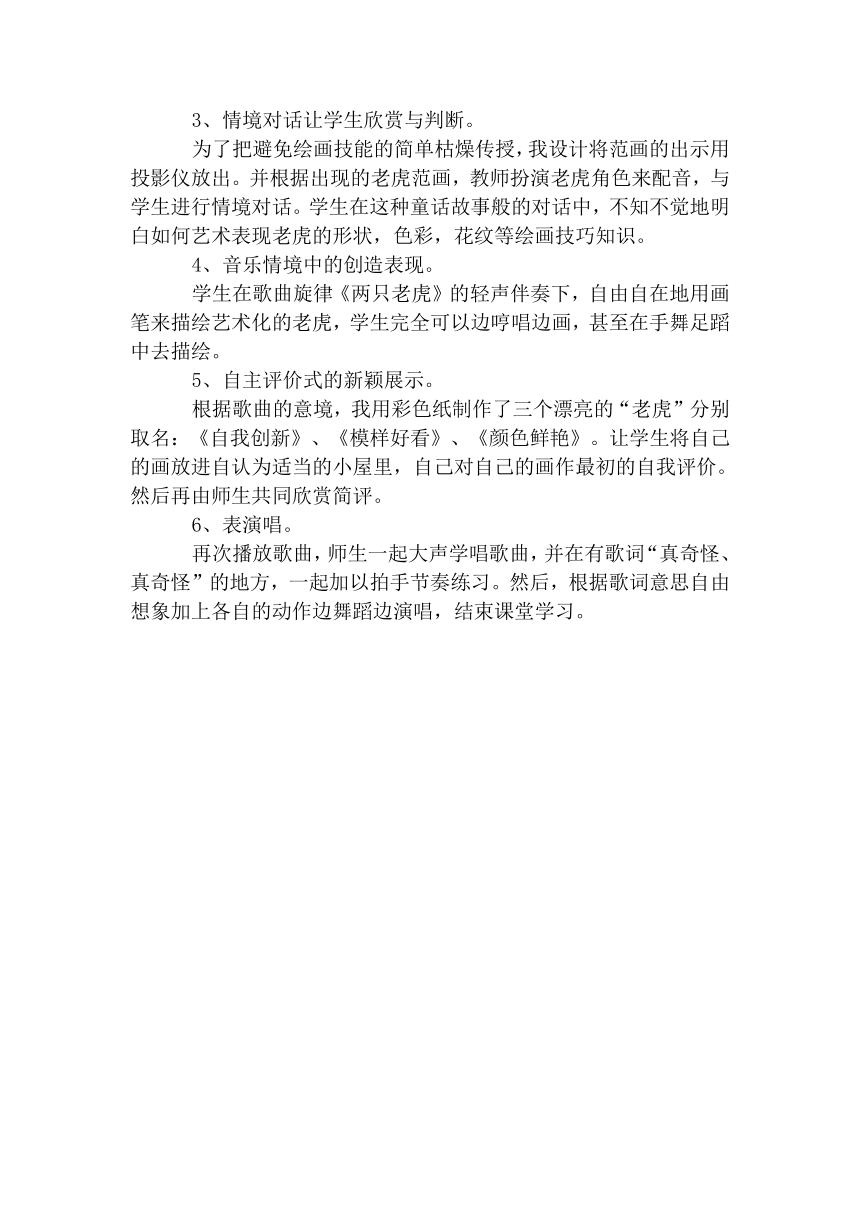 3、情境对话让学生欣赏与判断。

为了把避免绘画技能的简单枯燥传授，我设计将范画的出示用投影仪放出。并根据出现的老虎范画，教师扮演老虎角色来配音，与学生进行情境对话。学生在这种童话故事般的对话中，不知不觉地明白如何艺术表现老虎的形状，色彩，花纹等绘画技巧知识。

4、音乐情境中的创造表现。

学生在歌曲旋律《两只老虎》的轻声伴奏下，自由自在地用画笔来描绘艺术化的老虎，学生完全可以边哼唱边画，甚至在手舞足蹈中去描绘。

5、自主评价式的新颖展示。

根据歌曲的意境，我用彩色纸制作了三个漂亮的“老虎”分别取名：《自我创新》、《模样好看》、《颜色鲜艳》。让学生将自己的画放进自认为适当的小屋里，自己对自己的画作最初的自我评价。然后再由师生共同欣赏简评。

6、表演唱。

再次播放歌曲，师生一起大声学唱歌曲，并在有歌词“真奇怪、真奇怪”的地方，一起加以拍手节奏练习。然后，根据歌词意思自由想象加上各自的动作边舞蹈边演唱，结束课堂学习。